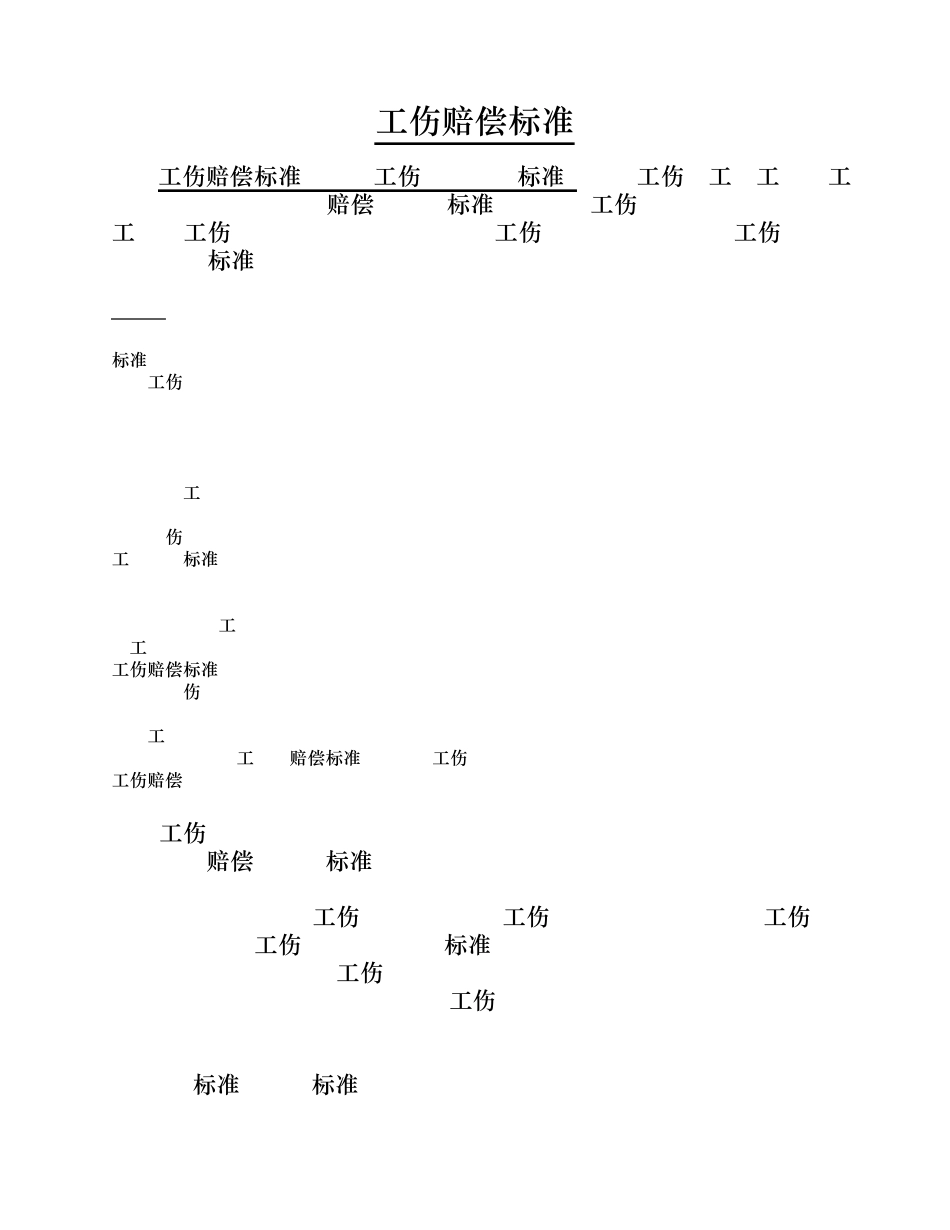 工伤赔偿标准

工伤赔偿标准 工伤 标准 工伤 工 工 工
赔偿 标准 工伤
工 工伤 工伤 工伤
标准

标准
工伤

工

伤
工 标准

工
工
工伤赔偿标准
伤

工
工 赔偿标准 工伤
工伤赔偿

工伤
赔偿 标准

工伤 工伤 工伤
工伤 标准
工伤
工伤

标准 标准